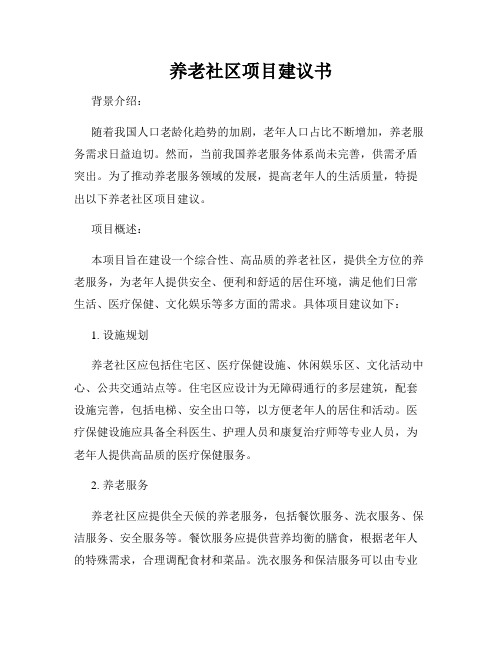 养老社区项目建议书

背景介绍：

随着我国人口老龄化趋势的加剧，老年人口占比不断增加，养老服务需求日益迫切。然而，当前我国养老服务体系尚未完善，供需矛盾突出。为了推动养老服务领域的发展，提高老年人的生活质量，特提出以下养老社区项目建议。

项目概述：

本项目旨在建设一个综合性、高品质的养老社区，提供全方位的养老服务，为老年人提供安全、便利和舒适的居住环境，满足他们日常生活、医疗保健、文化娱乐等多方面的需求。具体项目建议如下：

1. 设施规划

养老社区应包括住宅区、医疗保健设施、休闲娱乐区、文化活动中心、公共交通站点等。住宅区应设计为无障碍通行的多层建筑，配套设施完善，包括电梯、安全出口等，以方便老年人的居住和活动。医疗保健设施应具备全科医生、护理人员和康复治疗师等专业人员，为老年人提供高品质的医疗保健服务。

2. 养老服务

养老社区应提供全天候的养老服务，包括餐饮服务、洗衣服务、保洁服务、安全服务等。餐饮服务应提供营养均衡的膳食，根据老年人的特殊需求，合理调配食材和菜品。洗衣服务和保洁服务可以由专业